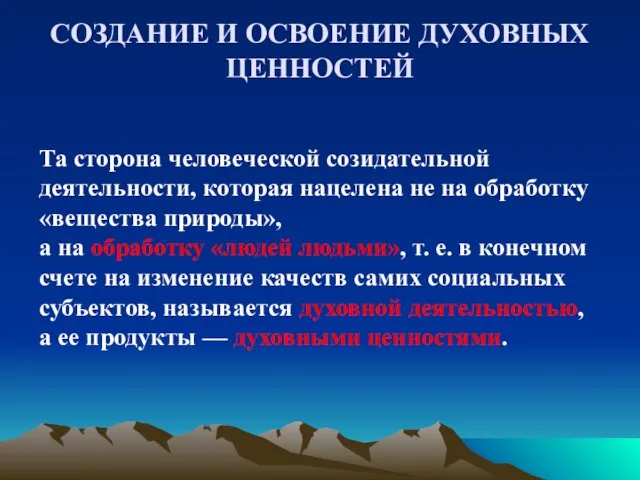 СОЗДАНИЕ И ОСВОЕНИЕ ДУХОВНЫХ ЦЕННОСТЕЙ

Та сторона человеческой созидательной деятельности, которая нацелена не на обработку «вещества природы»,
а на обработку «людей людьми», т. е. в конечном счете на изменение качеств самих социальных субъектов, называется духовной деятельностью, а ее продукты — духовными ценностями.